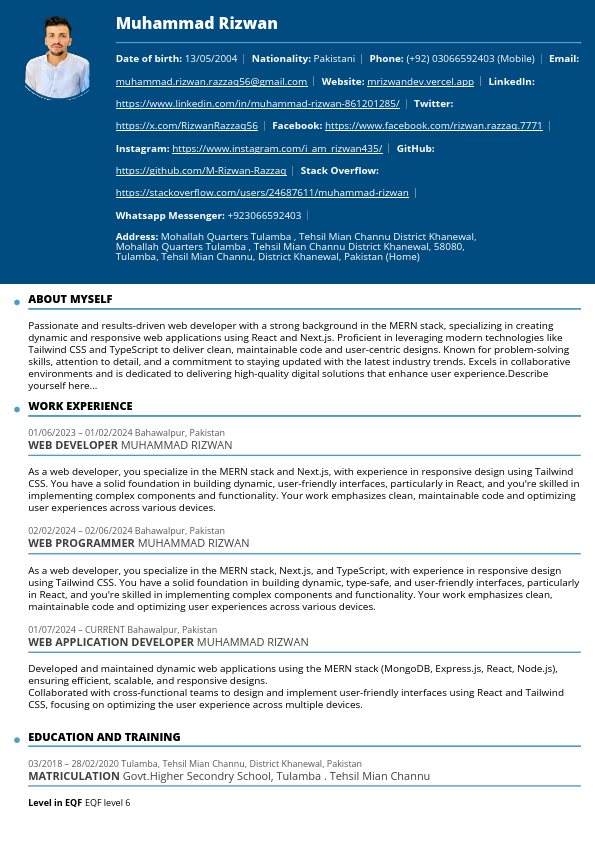 Muhammad Rizwan

Date of birth: 13/05/2004 | Nationality: Pakistani | Phone: (+92) 03066592403 (Mobile) | Email: muhammad.rizwan.razzaq56@gmail.com | Website: mrizwandev.vercel.app | LinkedIn: https://www.linkedin.com/in/muhammad-rizwan-861201285/ | Twitter: https://x.com/RizwanRazzaq56 | Facebook: https://www.facebook.com/rizwan.razzaq.7771 | Instagram: https://www.instagram.com/i_am_rizwan435/ | GitHub: https://github.com/M-Rizwan-Razzaq | Stack Overflow: https://stackoverflow.com/users/24687611/muhammad-rizwan |

Whatsapp Messenger: +923066592403 |

Address: Mohallah Quarters Tulamba , Tehsil Mian Channu District Khanewal, Mohallah Quarters Tulamba , Tehsil Mian Channu District Khanewal, 58080, Tulamba, Tehsil Mian Channu, District Khanewal, Pakistan (Home)

ABOUT MYSELF

Passionate and results-driven web developer with a strong background in the MERN stack, specializing in creating dynamic and responsive web applications using React and Next.js. Proficient in leveraging modern technologies like Tailwind CSS and TypeScript to deliver clean, maintainable code and user-centric designs. Known for problem-solving skills, attention to detail, and a commitment to staying updated with the latest industry trends. Excels in collaborative environments and is dedicated to delivering high-quality digital solutions that enhance user experience.Describe yourself here...

WORK EXPERIENCE

01/06/2023 – 01/02/2024 Bahawalpur, Pakistan
WEB DEVELOPER MUHAMMAD RIZWAN

As a web developer, you specialize in the MERN stack and Next.js, with experience in responsive design using Tailwind CSS. You have a solid foundation in building dynamic, user-friendly interfaces, particularly in React, and you're skilled in implementing complex components and functionality. Your work emphasizes clean, maintainable code and optimizing user experiences across various devices.

02/02/2024 – 02/06/2024 Bahawalpur, Pakistan
WEB PROGRAMMER MUHAMMAD RIZWAN

As a web developer, you specialize in the MERN stack, Next.js, and TypeScript, with experience in responsive design using Tailwind CSS. You have a solid foundation in building dynamic, type-safe, and user-friendly interfaces, particularly in React, and you're skilled in implementing complex components and functionality. Your work emphasizes clean, maintainable code and optimizing user experiences across various devices.

01/07/2024 – CURRENT Bahawalpur, Pakistan
WEB APPLICATION DEVELOPER MUHAMMAD RIZWAN

Developed and maintained dynamic web applications using the MERN stack (MongoDB, Express.js, React, Node.js), ensuring efficient, scalable, and responsive designs.
Collaborated with cross-functional teams to design and implement user-friendly interfaces using React and Tailwind CSS, focusing on optimizing the user experience across multiple devices.

EDUCATION AND TRAINING

03/2018 – 28/02/2020 Tulamba, Tehsil Mian Channu, District Khanewal, Pakistan
MATRICULATION Govt.Higher Secondry School, Tulamba . Tehsil Mian Channu

Level in EQF EQF level 6